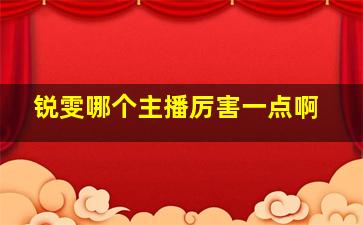 锐雯哪个主播厉害一点啊